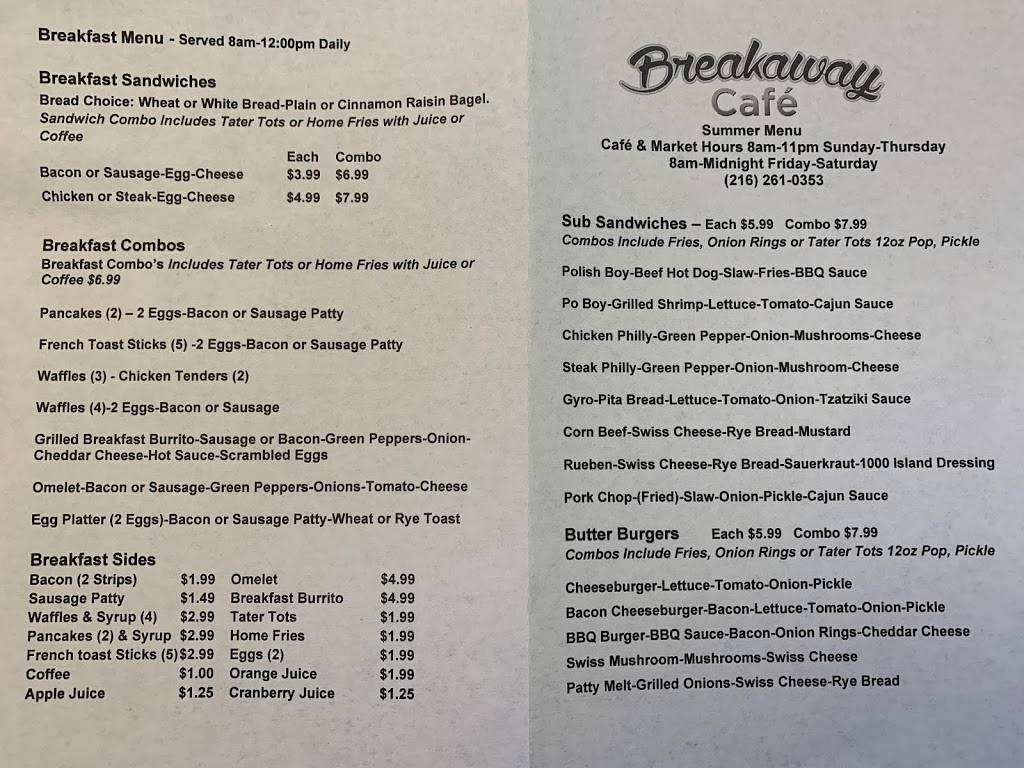 Breakfast Menu - Served 8am-12:00pm Daily

Breakfast Sandwiches
Bread Choice: Wheat or White Bread-Plain or Cinnamon Raisin Bagel.
Sandwich Combo Includes Tater Tots or Home Fries with Juice or Coffee

| | Each | Combo |
|---|---|---|
| Bacon or Sausage-Egg-Cheese | $3.99 | $6.99 |
| Chicken or Steak-Egg-Cheese | $4.99 | $7.99 |

Breakfast Combos
Breakfast Combo's Includes Tater Tots or Home Fries with Juice or Coffee $6.99

Pancakes (2) – 2 Eggs-Bacon or Sausage Patty

French Toast Sticks (5) -2 Eggs-Bacon or Sausage Patty

Waffles (3) - Chicken Tenders (2)

Waffles (4)-2 Eggs-Bacon or Sausage

Grilled Breakfast Burrito-Sausage or Bacon-Green Peppers-Onion-Cheddar Cheese-Hot Sauce-Scrambled Eggs

Omelet-Bacon or Sausage-Green Peppers-Onions-Tomato-Cheese

Egg Platter (2 Eggs)-Bacon or Sausage Patty-Wheat or Rye Toast

Breakfast Sides

| | | | |
|---|---|---|---|
| Bacon (2 Strips) | $1.99 | Omelet | $4.99 |
| Sausage Patty | $1.49 | Breakfast Burrito | $4.99 |
| Waffles & Syrup (4) | $2.99 | Tater Tots | $1.99 |
| Pancakes (2) & Syrup | $2.99 | Home Fries | $1.99 |
| French toast Sticks (5) | $2.99 | Eggs (2) | $1.99 |
| Coffee | $1.00 | Orange Juice | $1.99 |
| Apple Juice | $1.25 | Cranberry Juice | $1.25 |

Breakaway Café
Summer Menu
Café & Market Hours 8am-11pm Sunday-Thursday
8am-Midnight Friday-Saturday
(216) 261-0353

Sub Sandwiches – Each $5.99 Combo $7.99
Combos Include Fries, Onion Rings or Tater Tots 12oz Pop, Pickle

Polish Boy-Beef Hot Dog-Slaw-Fries-BBQ Sauce

Po Boy-Grilled Shrimp-Lettuce-Tomato-Cajun Sauce

Chicken Philly-Green Pepper-Onion-Mushrooms-Cheese

Steak Philly-Green Pepper-Onion-Mushroom-Cheese

Gyro-Pita Bread-Lettuce-Tomato-Onion-Tzatziki Sauce

Corn Beef-Swiss Cheese-Rye Bread-Mustard

Rueben-Swiss Cheese-Rye Bread-Sauerkraut-1000 Island Dressing

Pork Chop-(Fried)-Slaw-Onion-Pickle-Cajun Sauce

Butter Burgers Each $5.99 Combo $7.99
Combos Include Fries, Onion Rings or Tater Tots 12oz Pop, Pickle

Cheeseburger-Lettuce-Tomato-Onion-Pickle

Bacon Cheeseburger-Bacon-Lettuce-Tomato-Onion-Pickle

BBQ Burger-BBQ Sauce-Bacon-Onion Rings-Cheddar Cheese

Swiss Mushroom-Mushrooms-Swiss Cheese

Patty Melt-Grilled Onions-Swiss Cheese-Rye Bread